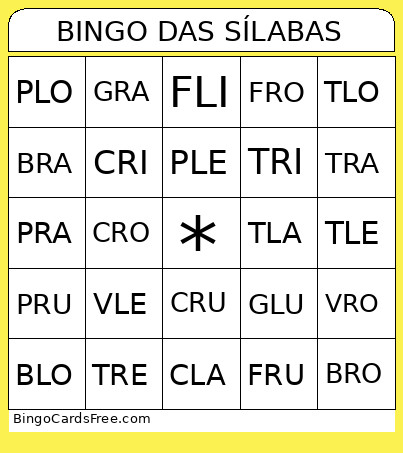 BINGO DAS SÍLABAS

| PLO | GRA | FLI | FRO | TLO |
|---|---|---|---|---|
| BRA | CRI | PLE | TRI | TRA |
| PRA | CRO | * | TLA | TLE |
| PRU | VLE | CRU | GLU | VRO |
| BLO | TRE | CLA | FRU | BRO |

BingoCardsFree.com